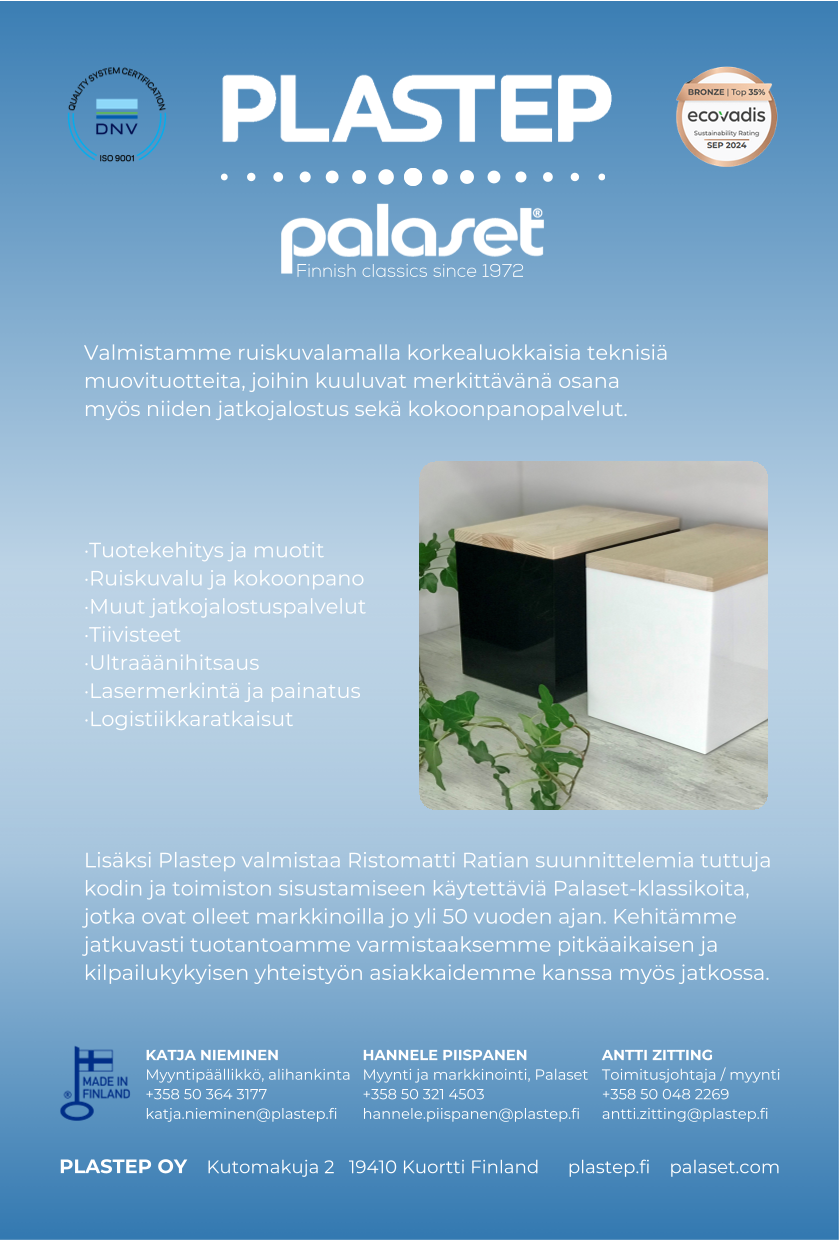 QUALITY SYSTEM CERTIFICATION
DNV
ISO 9001

PLASTEP

BRONZE | Top 35%
ecovadis
Sustainability Rating
SEP 2024

palaset®
Finnish classics since 1972

Valmistamme ruiskuvalamalla korkealuokkaisia teknisiä muovituotteita, joihin kuuluvat merkittävänä osana myös niiden jatkojalostus sekä kokoonpanopalvelut.

·Tuotekehitys ja muotit
·Ruiskuvalu ja kokoonpano
·Muut jatkojalostuspalvelut
·Tiivisteet
·Ultraäänihitsaus
·Lasermerkintä ja painatus
·Logistiikkaratkaisut

Lisäksi Plastep valmistaa Ristomatti Ratian suunnittelemia tuttuja kodin ja toimiston sisustamiseen käytettäviä Palaset-klassikoita, jotka ovat olleet markkinoilla jo yli 50 vuoden ajan. Kehitämme jatkuvasti tuotantoamme varmistaaksemme pitkäaikaisen ja kilpailukykyisen yhteistyön asiakkaidemme kanssa myös jatkossa.

MADE IN FINLAND

KATJA NIEMINEN
Myyntipäällikkö, alihankinta
+358 50 364 3177
katja.nieminen@plastep.fi

HANNELE PIISPANEN
Myynti ja markkinointi, Palaset
+358 50 321 4503
hannele.piispanen@plastep.fi

ANTTI ZITTING
Toimitusjohtaja / myynti
+358 50 048 2269
antti.zitting@plastep.fi

PLASTEP OY Kutomakuja 2 19410 Kuortti Finland plastep.fi palaset.com